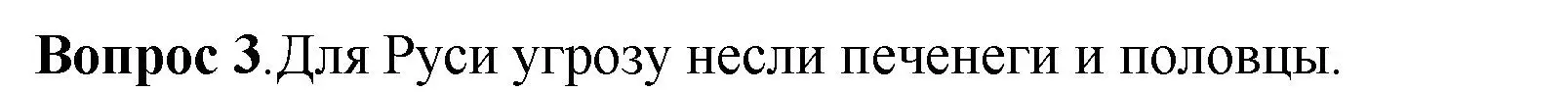 Вопрос 3.Для Руси угрозу несли печенеги и половцы.